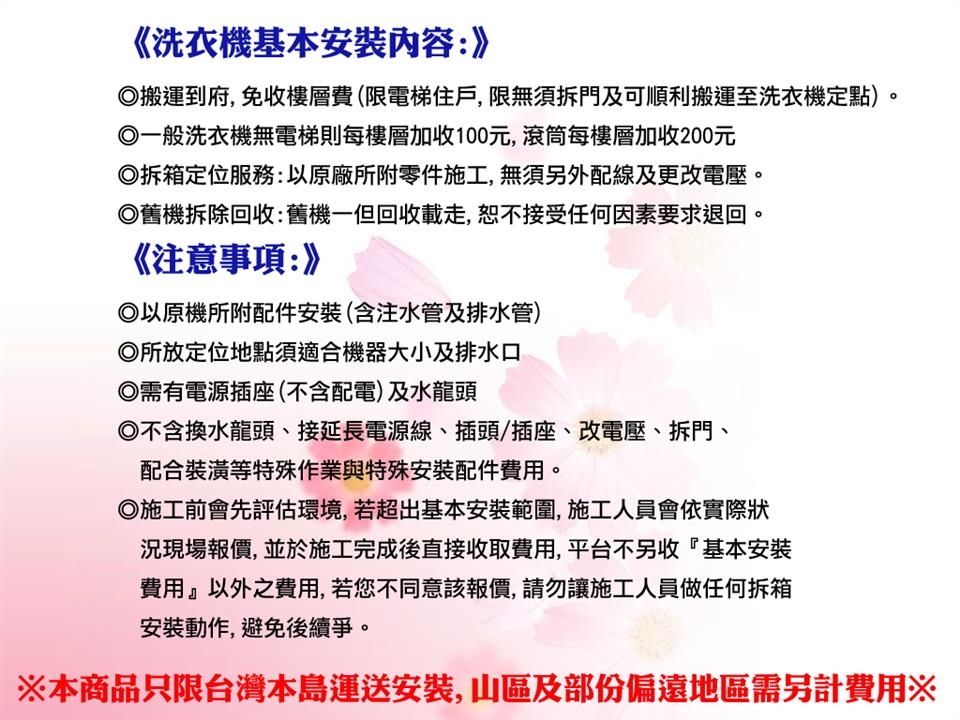 《洗衣機基本安裝內容:》

◎搬運到府, 免收樓層費 (限電梯住戶, 限無須拆門及可順利搬運至洗衣機定點)。
◎一般洗衣機無電梯則每樓層加收100元, 滾筒每樓層加收200元
◎拆箱定位服務: 以原廠所附零件施工, 無須另外配線及更改電壓。
◎舊機拆除回收: 舊機一但回收載走, 恕不接受任何因素要求退回。

《注意事項:》

◎以原機所附配件安裝 (含注水管及排水管)
◎所放定位地點須適合機器大小及排水口
◎需有電源插座 (不含配電) 及水龍頭
◎不含換水龍頭、接延長電源線、插頭/插座、改電壓、拆門、配合裝潢等特殊作業與特殊安裝配件費用。
◎施工前會先評估環境, 若超出基本安裝範圍, 施工人員會依實際狀況現場報價, 並於施工完成後直接收取費用, 平台不另收『基本安裝費用』以外之費用, 若您不同意該報價, 請勿讓施工人員做任何拆箱安裝動作, 避免後續爭。

※本商品只限台灣本島運送安裝, 山區及部份偏遠地區需另計費用※